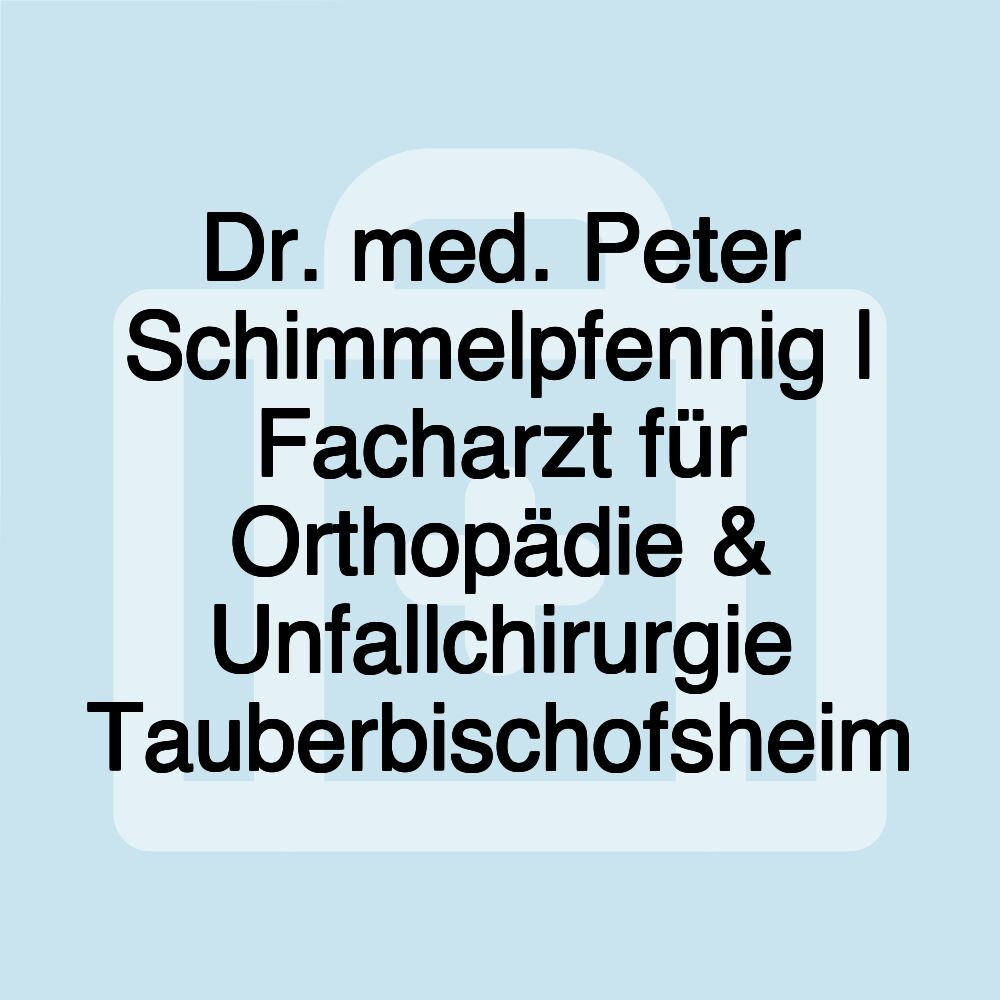 Dr. med. Peter Schimmelpfennig I Facharzt für Orthopädie & Unfallchirurgie Tauberbischofsheim